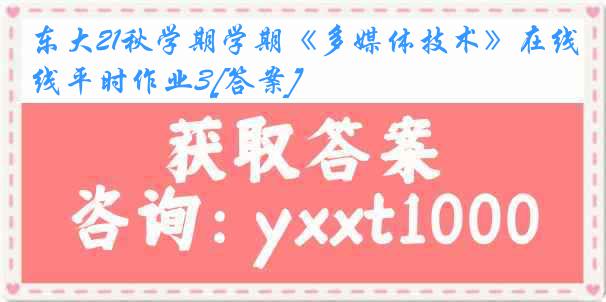 东大21秋学期学期《多媒体技术》在线线平时作业3[答案]

获取答案

咨询：yxxt1000